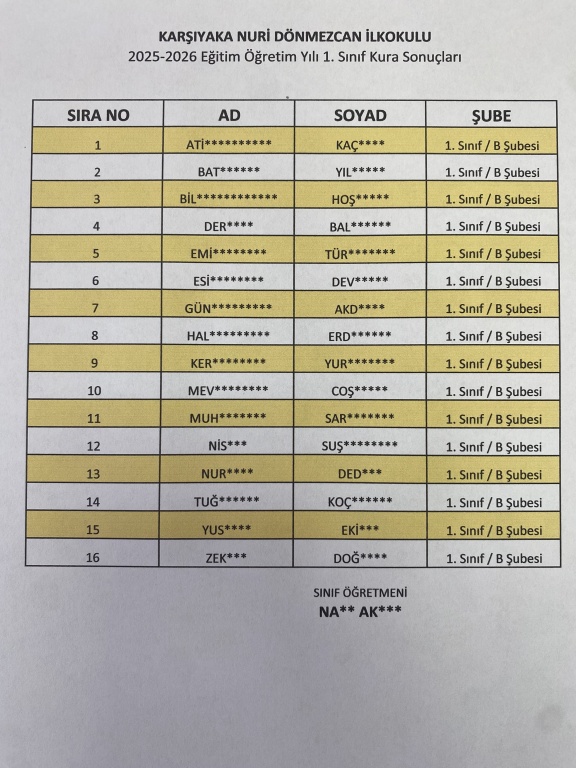 KARŞIYAKA NURİ DÖNMEZCAN İLKOKULU
2025-2026 Eğitim Öğretim Yılı 1. Sınıf Kura Sonuçları

| SIRA NO | AD | SOYAD | ŞUBE |
|---|---|---|---|
| 1 | ATİ********** | KAÇ**** | 1. Sınıf / B Şubesi |
| 2 | BAT****** | YIL***** | 1. Sınıf / B Şubesi |
| 3 | BİL************ | HOŞ***** | 1. Sınıf / B Şubesi |
| 4 | DER**** | BAL****** | 1. Sınıf / B Şubesi |
| 5 | EMİ******** | TÜR******* | 1. Sınıf / B Şubesi |
| 6 | ESİ******** | DEV***** | 1. Sınıf / B Şubesi |
| 7 | GÜN********* | AKD**** | 1. Sınıf / B Şubesi |
| 8 | HAL********* | ERD****** | 1. Sınıf / B Şubesi |
| 9 | KER******** | YUR******* | 1. Sınıf / B Şubesi |
| 10 | MEV******** | COŞ***** | 1. Sınıf / B Şubesi |
| 11 | MUH******* | SAR******* | 1. Sınıf / B Şubesi |
| 12 | NİS*** | SUŞ******** | 1. Sınıf / B Şubesi |
| 13 | NUR**** | DED*** | 1. Sınıf / B Şubesi |
| 14 | TUĞ****** | KOÇ****** | 1. Sınıf / B Şubesi |
| 15 | YUS**** | EKİ*** | 1. Sınıf / B Şubesi |
| 16 | ZEK*** | DOĞ**** | 1. Sınıf / B Şubesi |

SINIF ÖĞRETMENİ
NA** AK***